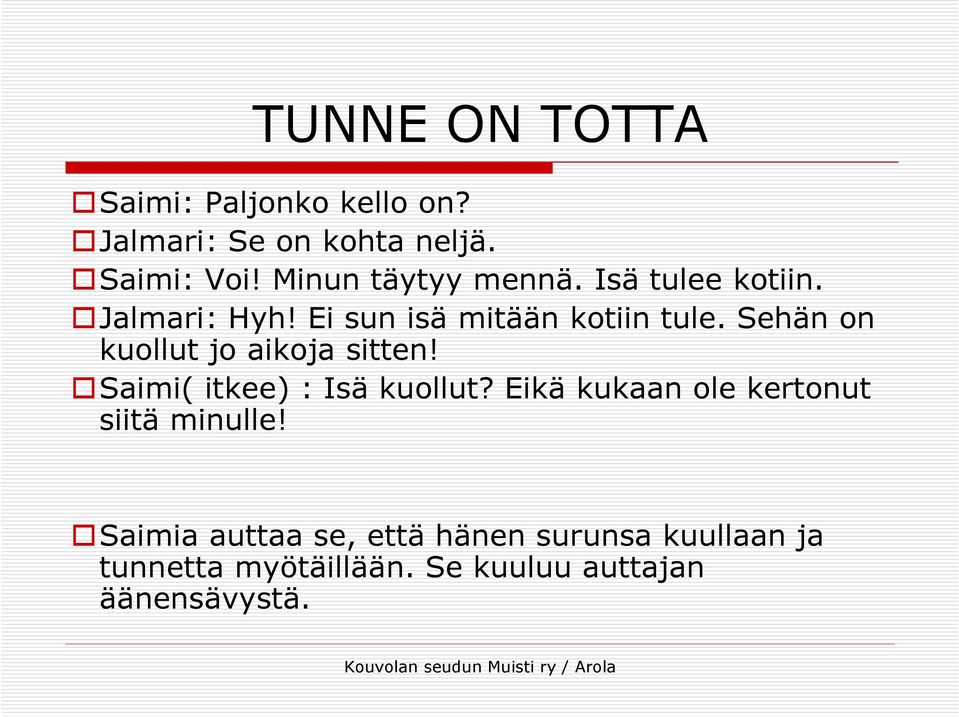 TUNNE ON TOTTA

Saimi: Paljonko kello on?

Jalmari: Se on kohta neljä.

Saimi: Voi! Minun täytyy mennä. Isä tulee kotiin.

Jalmari: Hyh! Ei sun isä mitään kotiin tule. Sehän on kuollut jo aikoja sitten!

Saimi( itkee) : Isä kuollut? Eikä kukaan ole kertonut siitä minulle!

Saimia auttaa se, että hänen surunsa kuullaan ja tunnetta myötäillään. Se kuuluu auttajan äänensävystä.

Kouvolan seudun Muisti ry / Arola